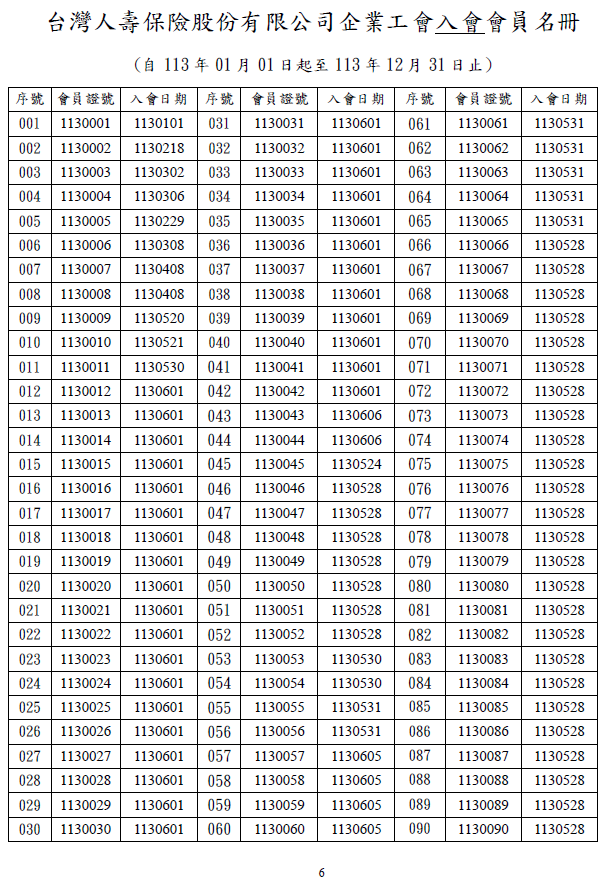 台灣人壽保險股份有限公司企業工會入會會員名冊

(自113年01月01日起至113年12月31日止)

| 序號 | 會員證號 | 入會日期 | 序號 | 會員證號 | 入會日期 | 序號 | 會員證號 | 入會日期 |
|---|---|---|---|---|---|---|---|---|
| 001 | 1130001 | 1130101 | 031 | 1130031 | 1130601 | 061 | 1130061 | 1130531 |
| 002 | 1130002 | 1130218 | 032 | 1130032 | 1130601 | 062 | 1130062 | 1130531 |
| 003 | 1130003 | 1130302 | 033 | 1130033 | 1130601 | 063 | 1130063 | 1130531 |
| 004 | 1130004 | 1130306 | 034 | 1130034 | 1130601 | 064 | 1130064 | 1130531 |
| 005 | 1130005 | 1130229 | 035 | 1130035 | 1130601 | 065 | 1130065 | 1130531 |
| 006 | 1130006 | 1130308 | 036 | 1130036 | 1130601 | 066 | 1130066 | 1130528 |
| 007 | 1130007 | 1130408 | 037 | 1130037 | 1130601 | 067 | 1130067 | 1130528 |
| 008 | 1130008 | 1130408 | 038 | 1130038 | 1130601 | 068 | 1130068 | 1130528 |
| 009 | 1130009 | 1130520 | 039 | 1130039 | 1130601 | 069 | 1130069 | 1130528 |
| 010 | 1130010 | 1130521 | 040 | 1130040 | 1130601 | 070 | 1130070 | 1130528 |
| 011 | 1130011 | 1130530 | 041 | 1130041 | 1130601 | 071 | 1130071 | 1130528 |
| 012 | 1130012 | 1130601 | 042 | 1130042 | 1130601 | 072 | 1130072 | 1130528 |
| 013 | 1130013 | 1130601 | 043 | 1130043 | 1130606 | 073 | 1130073 | 1130528 |
| 014 | 1130014 | 1130601 | 044 | 1130044 | 1130606 | 074 | 1130074 | 1130528 |
| 015 | 1130015 | 1130601 | 045 | 1130045 | 1130524 | 075 | 1130075 | 1130528 |
| 016 | 1130016 | 1130601 | 046 | 1130046 | 1130528 | 076 | 1130076 | 1130528 |
| 017 | 1130017 | 1130601 | 047 | 1130047 | 1130528 | 077 | 1130077 | 1130528 |
| 018 | 1130018 | 1130601 | 048 | 1130048 | 1130528 | 078 | 1130078 | 1130528 |
| 019 | 1130019 | 1130601 | 049 | 1130049 | 1130528 | 079 | 1130079 | 1130528 |
| 020 | 1130020 | 1130601 | 050 | 1130050 | 1130528 | 080 | 1130080 | 1130528 |
| 021 | 1130021 | 1130601 | 051 | 1130051 | 1130528 | 081 | 1130081 | 1130528 |
| 022 | 1130022 | 1130601 | 052 | 1130052 | 1130528 | 082 | 1130082 | 1130528 |
| 023 | 1130023 | 1130601 | 053 | 1130053 | 1130530 | 083 | 1130083 | 1130528 |
| 024 | 1130024 | 1130601 | 054 | 1130054 | 1130530 | 084 | 1130084 | 1130528 |
| 025 | 1130025 | 1130601 | 055 | 1130055 | 1130531 | 085 | 1130085 | 1130528 |
| 026 | 1130026 | 1130601 | 056 | 1130056 | 1130531 | 086 | 1130086 | 1130528 |
| 027 | 1130027 | 1130601 | 057 | 1130057 | 1130605 | 087 | 1130087 | 1130528 |
| 028 | 1130028 | 1130601 | 058 | 1130058 | 1130605 | 088 | 1130088 | 1130528 |
| 029 | 1130029 | 1130601 | 059 | 1130059 | 1130605 | 089 | 1130089 | 1130528 |
| 030 | 1130030 | 1130601 | 060 | 1130060 | 1130605 | 090 | 1130090 | 1130528 |

6